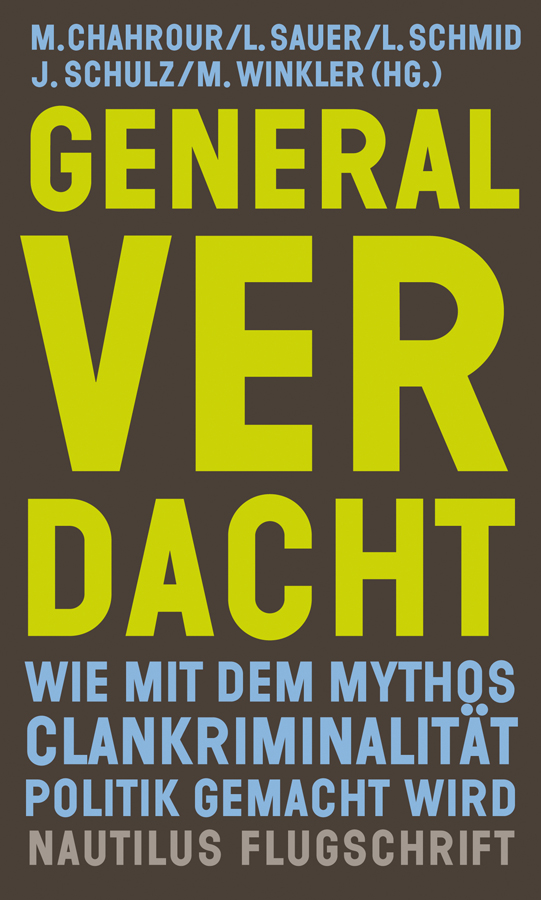 M. CHAHROUR/L. SAUER/L. SCHMID
J. SCHULZ/M. WINKLER (HG.)

GENERAL
VER
DACHT

WIE MIT DEM MYTHOS
CLANKRIMINALITÄT
POLITIK GEMACHT WIRD

NAUTILUS FLUGSCHRIFT